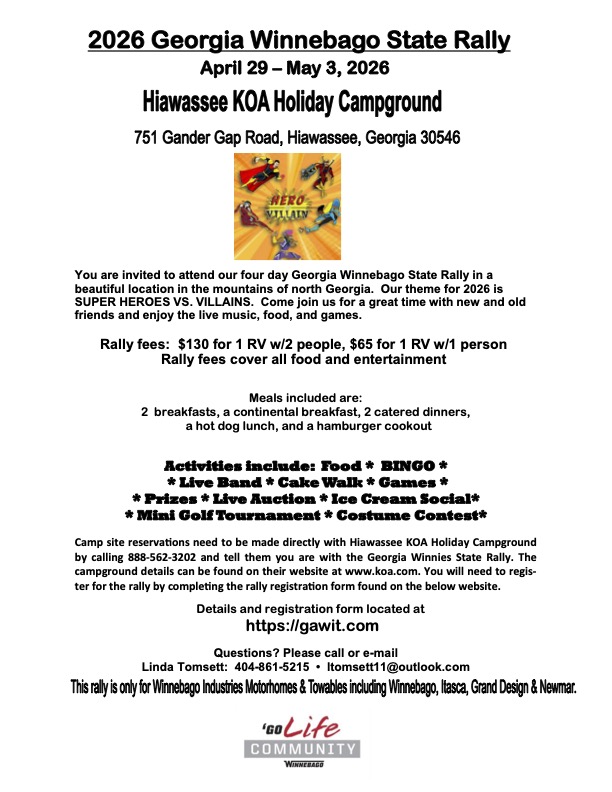 2026 Georgia Winnebago State Rally

April 29 – May 3, 2026

Hiawassee KOA Holiday Campground

751 Gander Gap Road, Hiawassee, Georgia 30546

HERO VILLAIN

You are invited to attend our four day Georgia Winnebago State Rally in a beautiful location in the mountains of north Georgia. Our theme for 2026 is SUPER HEROES VS. VILLAINS. Come join us for a great time with new and old friends and enjoy the live music, food, and games.

Rally fees: $130 for 1 RV w/2 people, $65 for 1 RV w/1 person
Rally fees cover all food and entertainment

Meals included are:
2 breakfasts, a continental breakfast, 2 catered dinners, a hot dog lunch, and a hamburger cookout

Activities include: Food * BINGO *
* Live Band * Cake Walk * Games *
* Prizes * Live Auction * Ice Cream Social*
* Mini Golf Tournament * Costume Contest*

Camp site reservations need to be made directly with Hiawassee KOA Holiday Campground by calling 888-562-3202 and tell them you are with the Georgia Winnies State Rally. The campground details can be found on their website at www.koa.com. You will need to register for the rally by completing the rally registration form found on the below website.

Details and registration form located at
https://gawit.com

Questions? Please call or e-mail
Linda Tomsett: 404-861-5215 • ltomsett11@outlook.com

This rally is only for Winnebago Industries Motorhomes & Towables including Winnebago, Itasca, Grand Design & Newmar.

'GO Life
COMMUNITY
WINNEBAGO